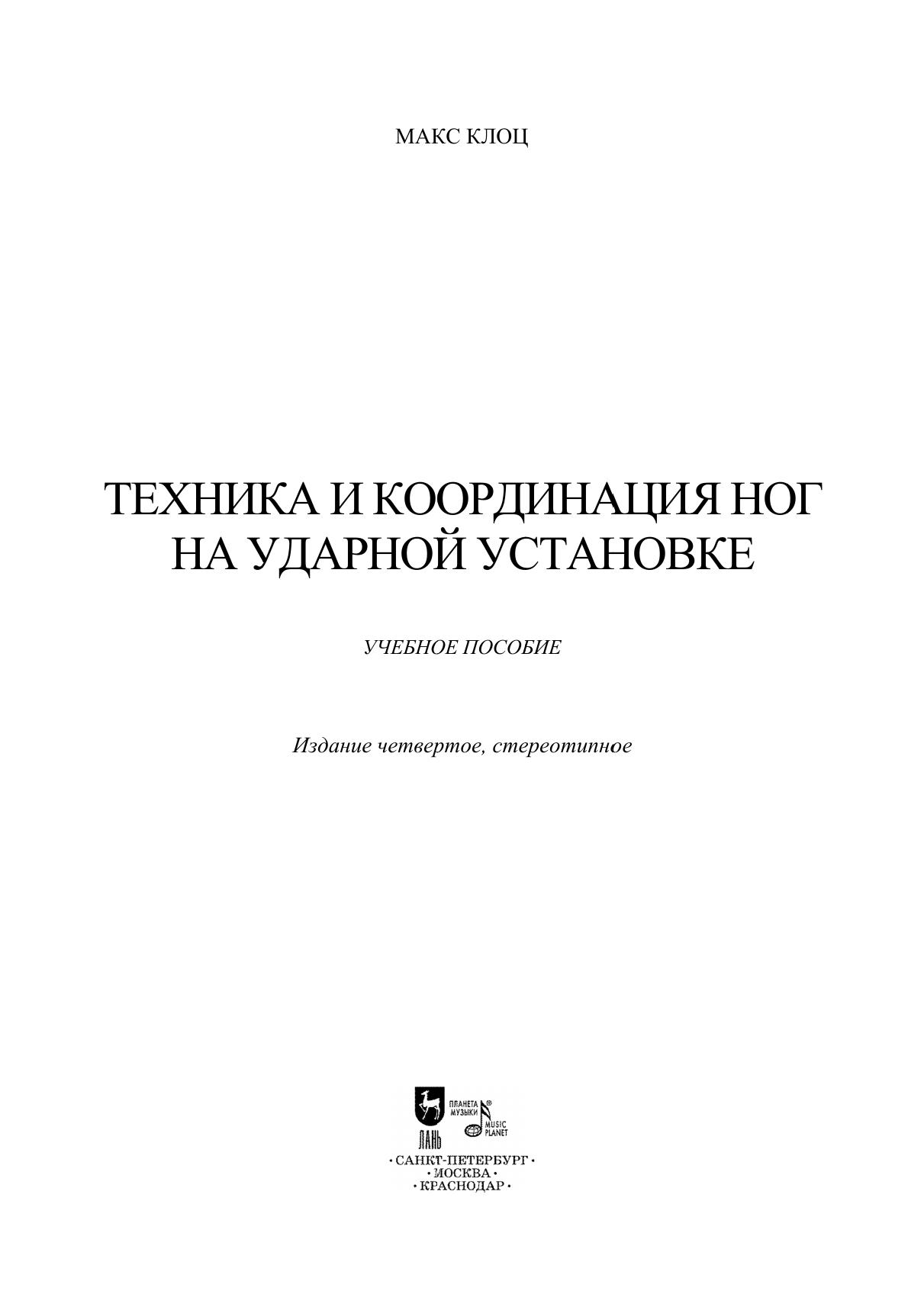 МАКС КЛОЦ

ТЕХНИКА И КООРДИНАЦИЯ НОГ НА УДАРНОЙ УСТАНОВКЕ

УЧЕБНОЕ ПОСОБИЕ

Издание четвертое, стереотипное

ЛАНЬ
ПЛАНЕТА МУЗЫКИ
MUSIC PLANET

• САНКТ-ПЕТЕРБУРГ •
• МОСКВА •
• КРАСНОДАР •